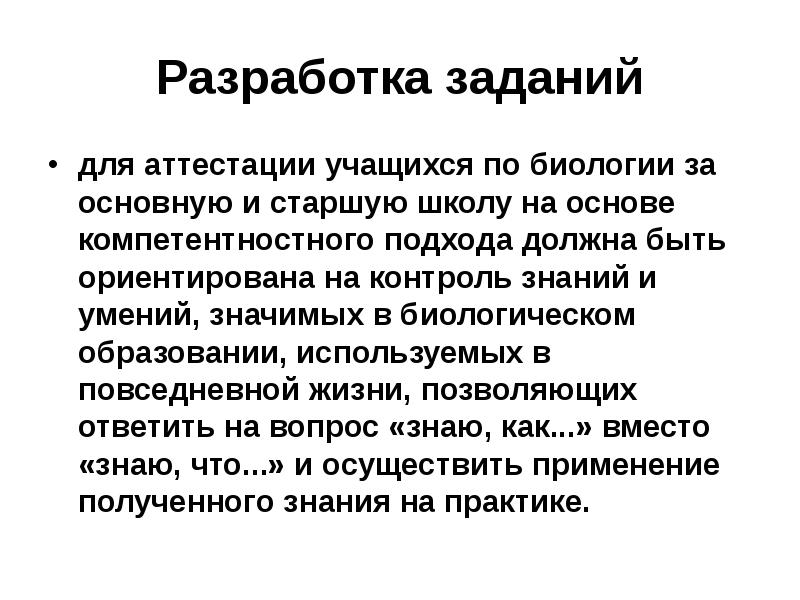 Разработка заданий

• для аттестации учащихся по биологии за основную и старшую школу на основе компетентностного подхода должна быть ориентирована на контроль знаний и умений, значимых в биологическом образовании, используемых в повседневной жизни, позволяющих ответить на вопрос «знаю, как...» вместо «знаю, что...» и осуществить применение полученного знания на практике.